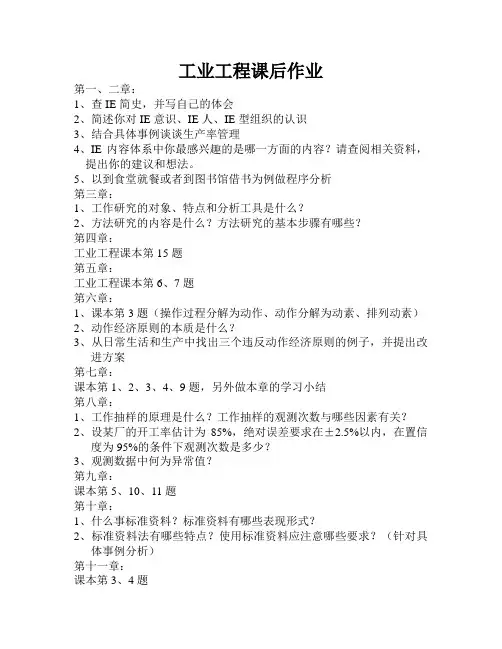 工业工程课后作业

第一、二章：
1、查 IE 简史，并写自己的体会
2、简述你对 IE 意识、IE 人、IE 型组织的认识
3、结合具体事例谈谈生产率管理
4、IE 内容体系中你最感兴趣的是哪一方面的内容？请查阅相关资料，提出你的建议和想法。
5、以到食堂就餐或者到图书馆借书为例做程序分析
第三章：
1、工作研究的对象、特点和分析工具是什么？
2、方法研究的内容是什么？方法研究的基本步骤有哪些？
第四章：
工业工程课本第 15 题
第五章：
工业工程课本第 6、7 题
第六章：
1、课本第 3 题（操作过程分解为动作、动作分解为动素、排列动素）
2、动作经济原则的本质是什么？
3、从日常生活和生产中找出三个违反动作经济原则的例子，并提出改进方案
第七章：
课本第 1、2、3、4、9 题，另外做本章的学习小结
第八章：
1、工作抽样的原理是什么？工作抽样的观测次数与哪些因素有关？
2、设某厂的开工率估计为 85%，绝对误差要求在±2.5%以内，在置信度为 95%的条件下观测次数是多少？
3、观测数据中何为异常值？
第九章：
课本第 5、10、11 题
第十章：
1、什么事标准资料？标准资料有哪些表现形式？
2、标准资料法有哪些特点？使用标准资料应注意哪些要求？（针对具体事例分析）
第十一章：
课本第 3、4 题